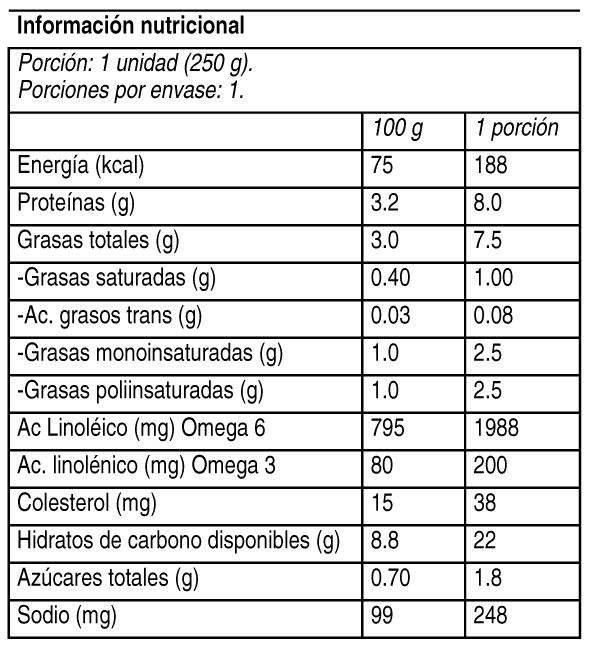 Información nutricional

Porción: 1 unidad (250 g).
Porciones por envase: 1.

| | 100 g | 1 porción |
|---|---|---|
| Energía (kcal) | 75 | 188 |
| Proteínas (g) | 3.2 | 8.0 |
| Grasas totales (g) | 3.0 | 7.5 |
| -Grasas saturadas (g) | 0.40 | 1.00 |
| -Ac. grasos trans (g) | 0.03 | 0.08 |
| -Grasas monoinsaturadas (g) | 1.0 | 2.5 |
| -Grasas poliinsaturadas (g) | 1.0 | 2.5 |
| Ac Linoléico (mg) Omega 6 | 795 | 1988 |
| Ac. linolénico (mg) Omega 3 | 80 | 200 |
| Colesterol (mg) | 15 | 38 |
| Hidratos de carbono disponibles (g) | 8.8 | 22 |
| Azúcares totales (g) | 0.70 | 1.8 |
| Sodio (mg) | 99 | 248 |